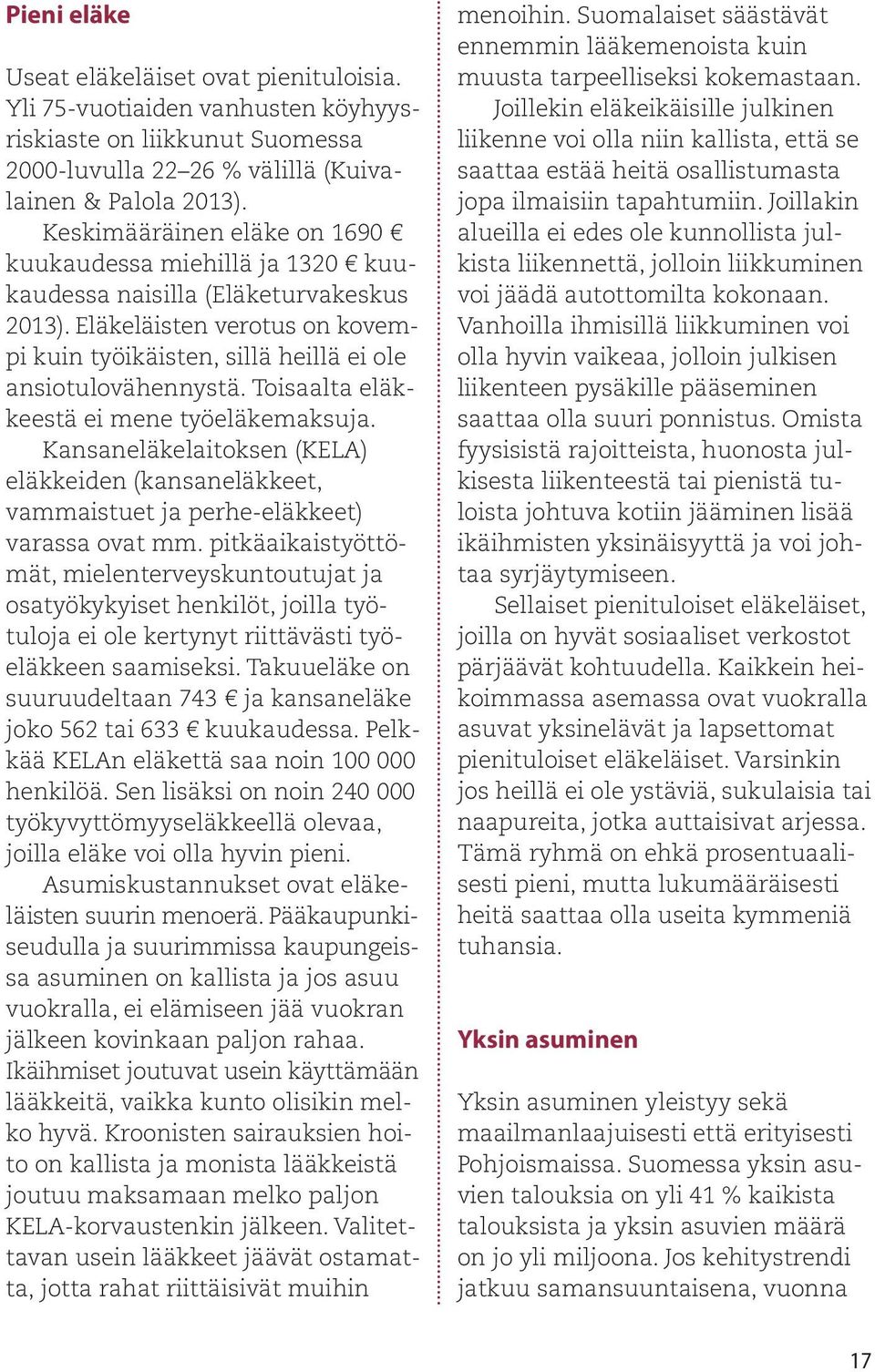 Pieni eläke

Useat eläkeläiset ovat pienituloisia. Yli 75-vuotiaiden vanhusten köyhyysriskiaste on liikkunut Suomessa 2000-luvulla 22–26 % välillä (Kuivalainen & Palola 2013).

Keskimääräinen eläke on 1690 € kuukaudessa miehillä ja 1320 € kuukaudessa naisilla (Eläketurvakeskus 2013). Eläkeläisten verotus on kovempi kuin työikäisten, sillä heillä ei ole ansiotulovähennystä. Toisaalta eläkkeestä ei mene työeläkemaksuja.

Kansaneläkelaitoksen (KELA) eläkkeiden (kansaneläkkeet, vammaistuet ja perhe-eläkkeet) varassa ovat mm. pitkäaikaistyöttömät, mielenterveyskuntoutujat ja osatyökykyiset henkilöt, joilla työtuloja ei ole kertynyt riittävästi työeläkkeen saamiseksi. Takuueläke on suuruudeltaan 743 € ja kansaneläke joko 562 tai 633 € kuukaudessa. Pelkkää KELAn eläkettä saa noin 100 000 henkilöä. Sen lisäksi on noin 240 000 työkyvyttömyyseläkkeellä olevaa, joilla eläke voi olla hyvin pieni.

Asumiskustannukset ovat eläkeläisten suurin menoerä. Pääkaupunkiseudulla ja suurimmissa kaupungeissa asuminen on kallista ja jos asuu vuokralla, ei elämiseen jää vuokran jälkeen kovinkaan paljon rahaa. Ikäihmiset joutuvat usein käyttämään lääkkeitä, vaikka kunto olisikin melko hyvä. Kroonisten sairauksien hoito on kallista ja monista lääkkeistä joutuu maksamaan melko paljon KELA-korvaustenkin jälkeen. Valitettavan usein lääkkeet jäävät ostamatta, jotta rahat riittäisivät muihin menoihin. Suomalaiset säästävät ennemmin lääkemenoista kuin muusta tarpeelliseksi kokemastaan.

Joillekin eläkeikäisille julkinen liikenne voi olla niin kallista, että se saattaa estää heitä osallistumasta jopa ilmaisiin tapahtumiin. Joillakin alueilla ei edes ole kunnollista julkista liikennettä, jolloin liikkuminen voi jäädä autottomilta kokonaan. Vanhoilla ihmisillä liikkuminen voi olla hyvin vaikeaa, jolloin julkisen liikenteen pysäkille pääseminen saattaa olla suuri ponnistus. Omista fyysisistä rajoitteista, huonosta julkisesta liikenteestä tai pienistä tuloista johtuva kotiin jääminen lisää ikäihmisten yksinäisyyttä ja voi johtaa syrjäytymiseen.

Sellaiset pienituloiset eläkeläiset, joilla on hyvät sosiaaliset verkostot pärjäävät kohtuudella. Kaikkein heikoimmassa asemassa ovat vuokralla asuvat yksinelävät ja lapsettomat pienituloiset eläkeläiset. Varsinkin jos heillä ei ole ystäviä, sukulaisia tai naapureita, jotka auttaisivat arjessa. Tämä ryhmä on ehkä prosentuaalisesti pieni, mutta lukumääräisesti heitä saattaa olla useita kymmeniä tuhansia.

Yksin asuminen

Yksin asuminen yleistyy sekä maailmanlaajuisesti että erityisesti Pohjoismaissa. Suomessa yksin asuvien talouksia on yli 41 % kaikista talouksista ja yksin asuvien määrä on jo yli miljoona. Jos kehitystrendi jatkuu samansuuntaisena, vuonna

17